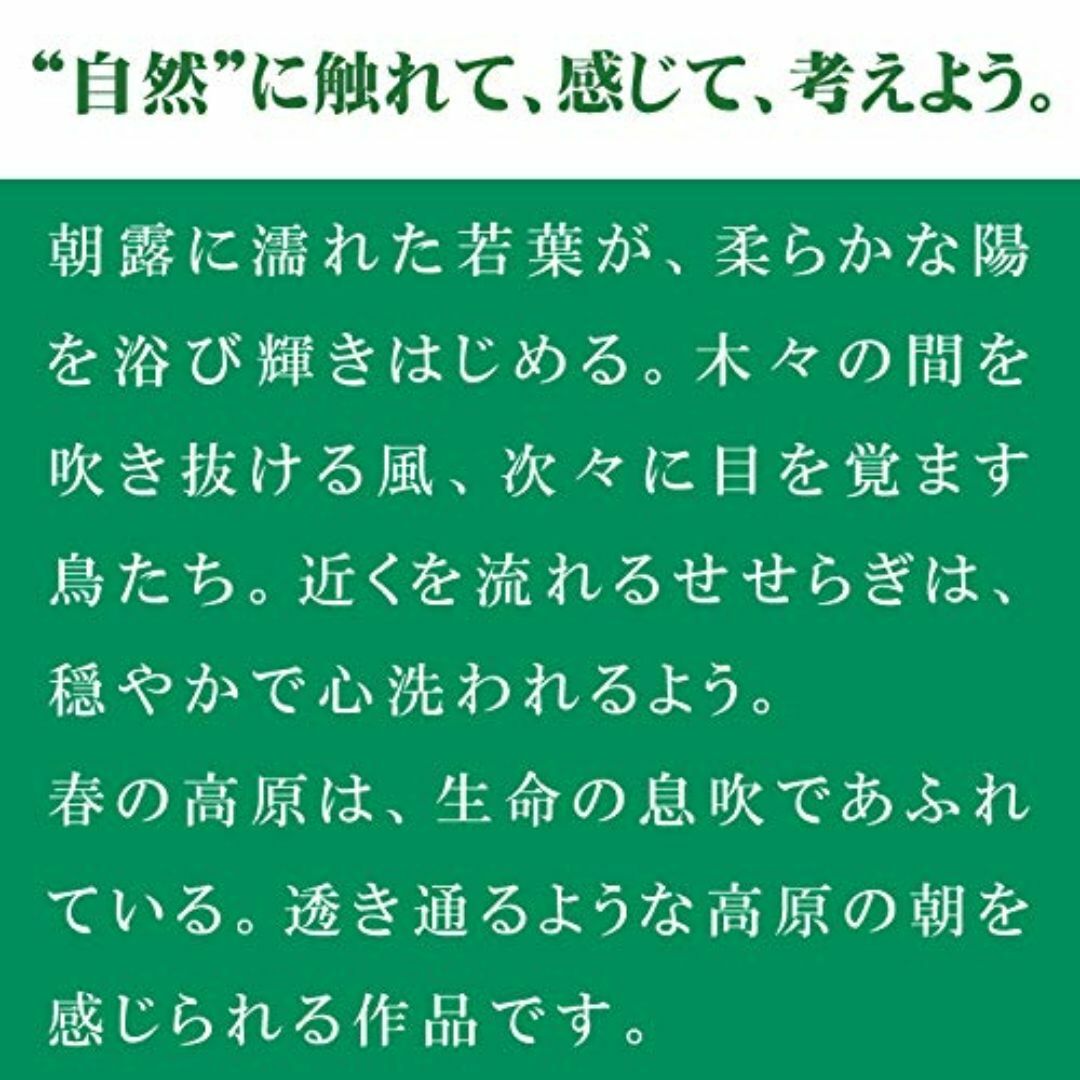 “自然”に触れて、感じて、考えよう。

朝露に濡れた若葉が、柔らかな陽を浴び輝きはじめる。木々の間を吹き抜ける風、次々に目を覚ます鳥たち。近くを流れるせせらぎは、穏やかで心洗われるよう。
春の高原は、生命の息吹であふれている。透き通るような高原の朝を感じられる作品です。